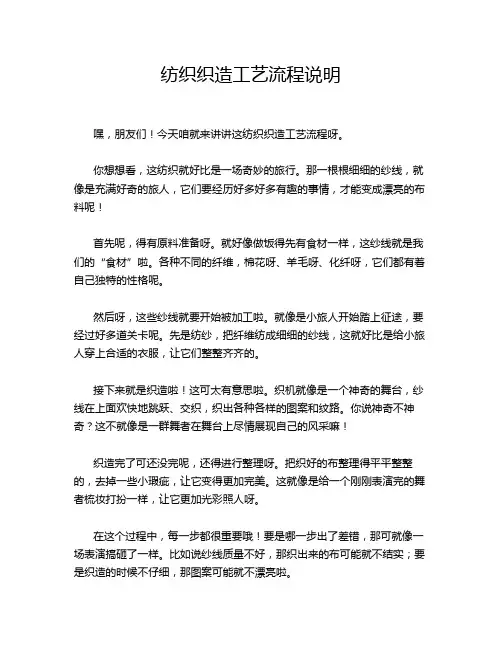 纺织织造工艺流程说明

嘿，朋友们！今天咱就来讲讲这纺织织造工艺流程呀。

你想想看，这纺织就好比是一场奇妙的旅行。那一根根细细的纱线，就像是充满好奇的旅人，它们要经历好多好多有趣的事情，才能变成漂亮的布料呢！

首先呢，得有原料准备呀。就好像做饭得先有食材一样，这纱线就是我们的“食材”啦。各种不同的纤维，棉花呀、羊毛呀、化纤呀，它们都有着自己独特的性格呢。

然后呀，这些纱线就要开始被加工啦。就像是小旅人开始踏上征途，要经过好多道关卡呢。先是纺纱，把纤维纺成细细的纱线，这就好比是给小旅人穿上合适的衣服，让它们整整齐齐的。

接下来就是织造啦！这可太有意思啦。织机就像是一个神奇的舞台，纱线在上面欢快地跳跃、交织，织出各种各样的图案和纹路。你说神奇不神奇？这不就像是一群舞者在舞台上尽情展现自己的风采嘛！

织造完了可还没完呢，还得进行整理呀。把织好的布整理得平平整整的，去掉一些小瑕疵，让它变得更加完美。这就像是给一个刚刚表演完的舞者梳妆打扮一样，让它更加光彩照人呀。

在这个过程中，每一步都很重要哦！要是哪一步出了差错，那可就像一场表演搞砸了一样。比如说纱线质量不好，那织出来的布可能就不结实；要是织造的时候不仔细，那图案可能就不漂亮啦。